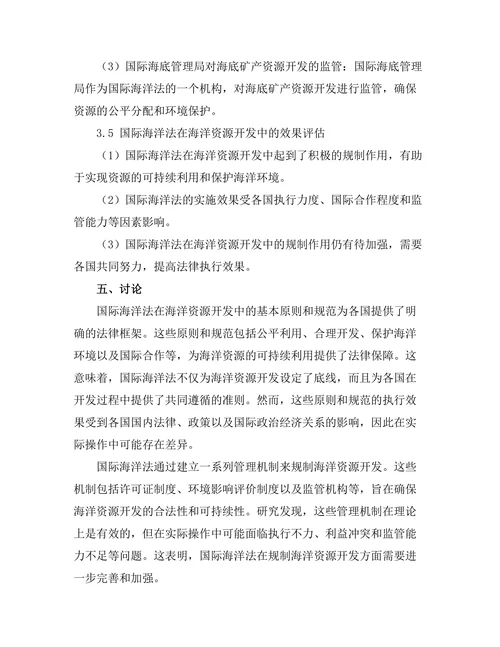 （3）国际海底管理局对海底矿产资源开发的监管：国际海底管理局作为国际海洋法的一个机构，对海底矿产资源开发进行监管，确保资源的公平分配和环境保护。

3.5 国际海洋法在海洋资源开发中的效果评估

（1）国际海洋法在海洋资源开发中起到了积极的规制作用，有助于实现资源的可持续利用和保护海洋环境。

（2）国际海洋法的实施效果受各国执行力度、国际合作程度和监管能力等因素影响。

（3）国际海洋法在海洋资源开发中的规制作用仍有待加强，需要各国共同努力，提高法律执行效果。

五、讨论

国际海洋法在海洋资源开发中的基本原则和规范为各国提供了明确的法律框架。这些原则和规范包括公平利用、合理开发、保护海洋环境以及国际合作等，为海洋资源的可持续利用提供了法律保障。这意味着，国际海洋法不仅为海洋资源开发设定了底线，而且为各国在开发过程中提供了共同遵循的准则。然而，这些原则和规范的执行效果受到各国国内法律、政策以及国际政治经济关系的影响，因此在实际操作中可能存在差异。

国际海洋法通过建立一系列管理机制来规制海洋资源开发。这些机制包括许可证制度、环境影响评价制度以及监管机构等，旨在确保海洋资源开发的合法性和可持续性。研究发现，这些管理机制在理论上是有效的，但在实际操作中可能面临执行不力、利益冲突和监管能力不足等问题。这表明，国际海洋法在规制海洋资源开发方面需要进一步完善和加强。